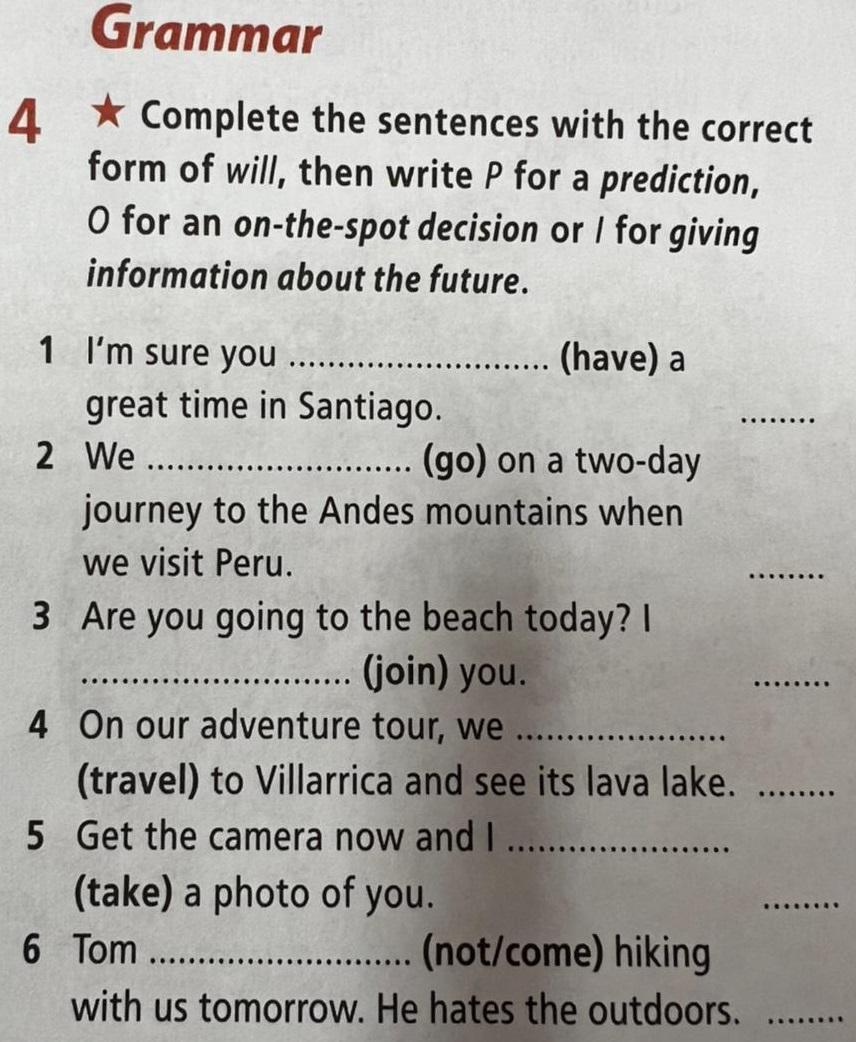 Grammar

4 ★ Complete the sentences with the correct form of will, then write P for a prediction, O for an on-the-spot decision or I for giving information about the future.

1 I'm sure you ____ (have) a great time in Santiago. ____

2 We ____ (go) on a two-day journey to the Andes mountains when we visit Peru. ____

3 Are you going to the beach today? I ____ (join) you. ____

4 On our adventure tour, we ____ (travel) to Villarrica and see its lava lake. ____

5 Get the camera now and I ____ (take) a photo of you. ____

6 Tom ____ (not/come) hiking with us tomorrow. He hates the outdoors. ____